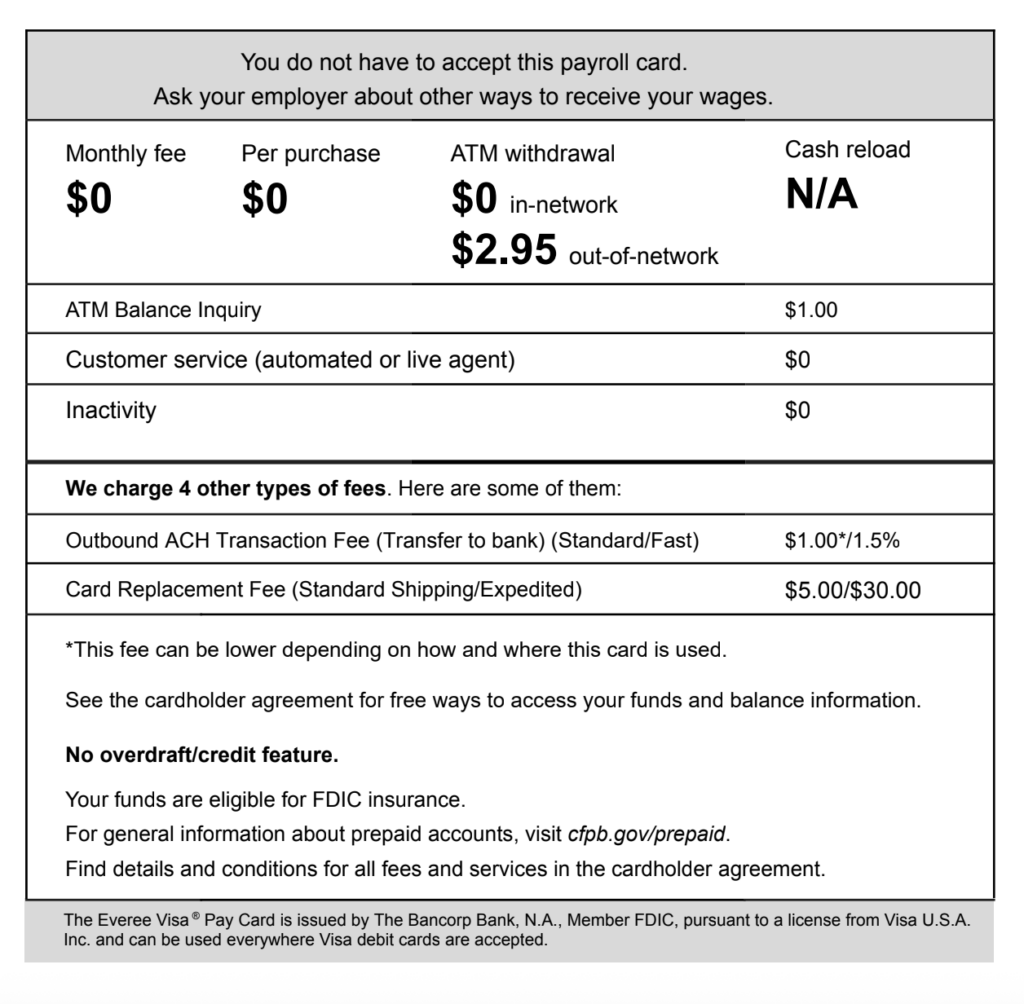 You do not have to accept this payroll card.
Ask your employer about other ways to receive your wages.

Monthly fee
$0

Per purchase
$0

ATM withdrawal
$0 in-network
$2.95 out-of-network

Cash reload
N/A

ATM Balance Inquiry $1.00

Customer service (automated or live agent) $0

Inactivity $0

We charge 4 other types of fees. Here are some of them:

Outbound ACH Transaction Fee (Transfer to bank) (Standard/Fast) $1.00*/1.5%

Card Replacement Fee (Standard Shipping/Expedited) $5.00/$30.00

*This fee can be lower depending on how and where this card is used.

See the cardholder agreement for free ways to access your funds and balance information.

No overdraft/credit feature.

Your funds are eligible for FDIC insurance.
For general information about prepaid accounts, visit cfpb.gov/prepaid.
Find details and conditions for all fees and services in the cardholder agreement.

The Everee Visa® Pay Card is issued by The Bancorp Bank, N.A., Member FDIC, pursuant to a license from Visa U.S.A. Inc. and can be used everywhere Visa debit cards are accepted.